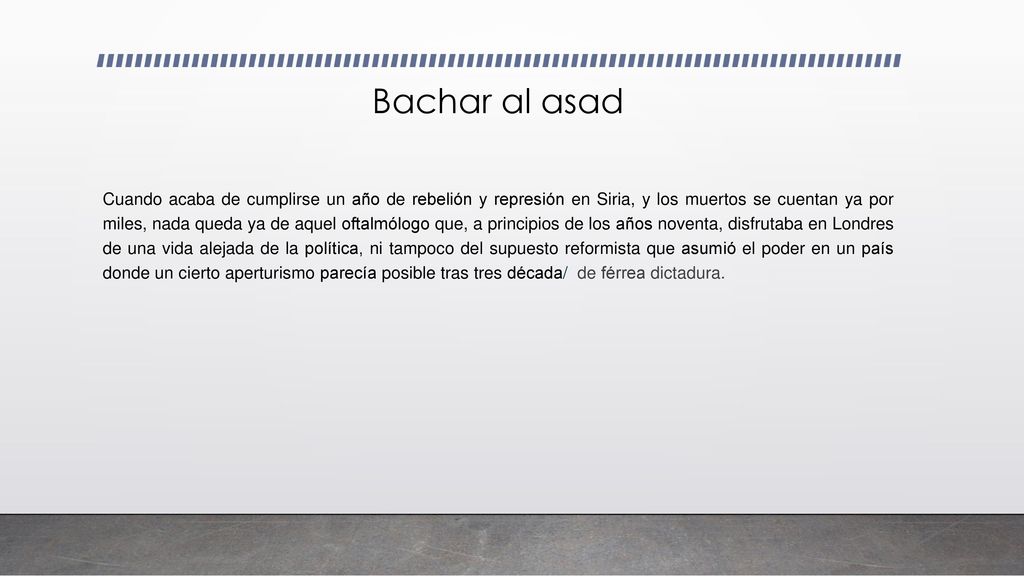 Bachar al asad

Cuando acaba de cumplirse un año de rebelión y represión en Siria, y los muertos se cuentan ya por miles, nada queda ya de aquel oftalmólogo que, a principios de los años noventa, disfrutaba en Londres de una vida alejada de la política, ni tampoco del supuesto reformista que asumió el poder en un país donde un cierto aperturismo parecía posible tras tres década/ de férrea dictadura.